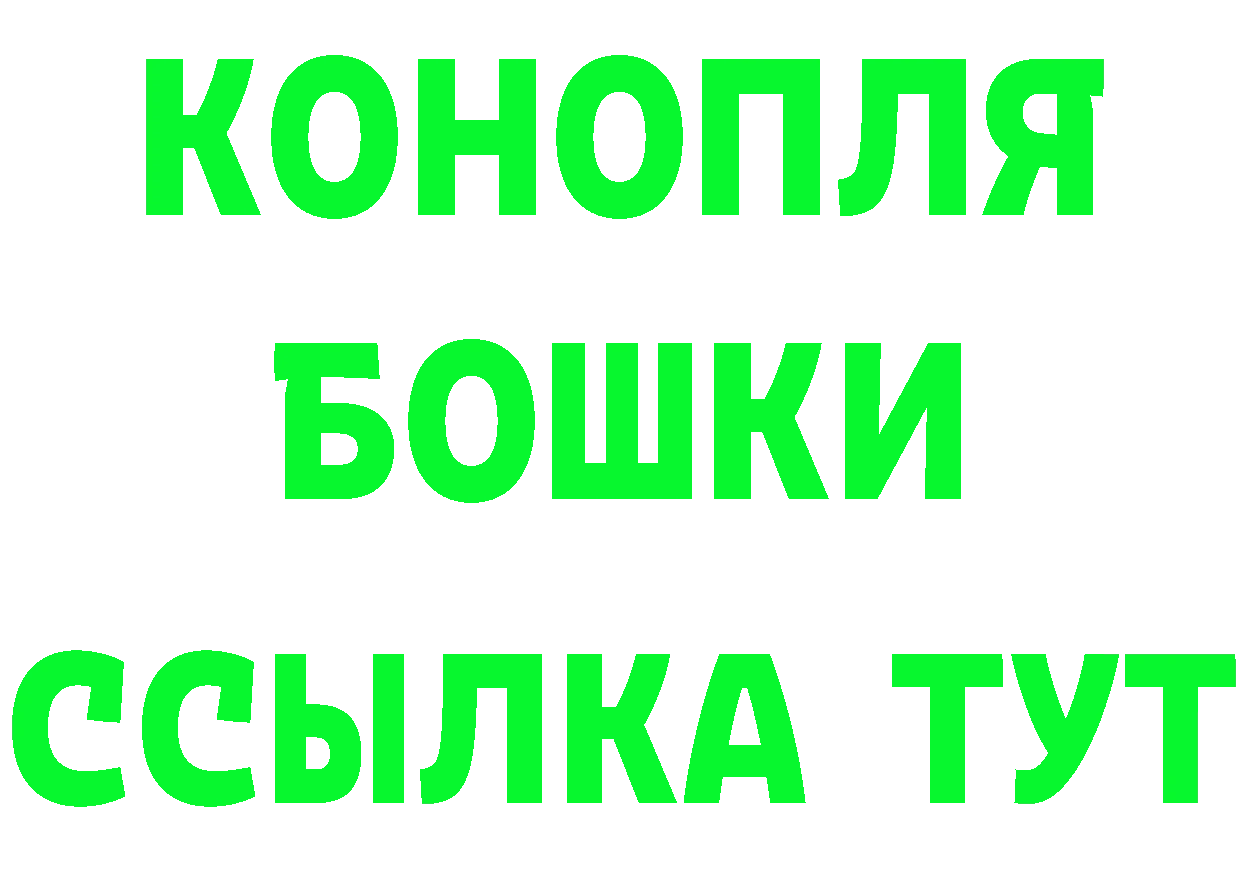 КОНОПЛЯ
БОШКИ
ССЫЛКА ТУТ